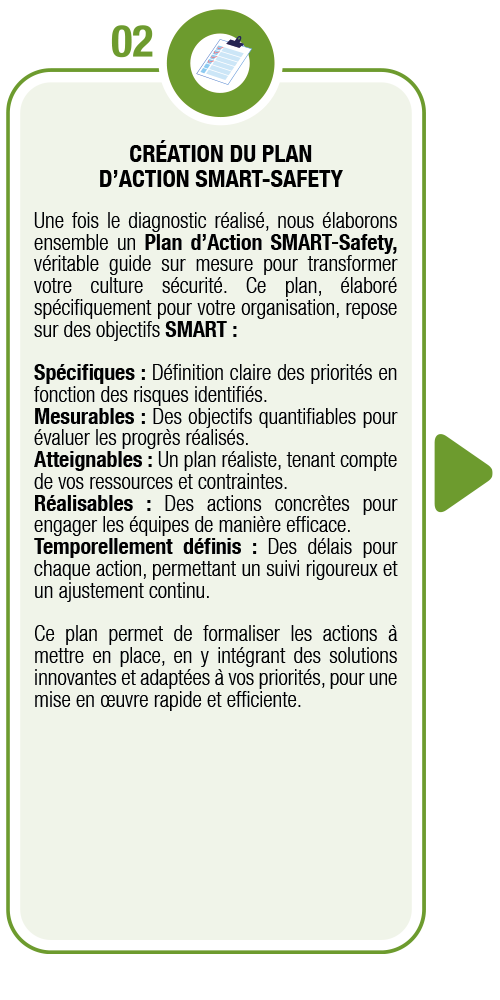 02

CRÉATION DU PLAN
D'ACTION SMART-SAFETY

Une fois le diagnostic réalisé, nous élaborons ensemble un Plan d'Action SMART-Safety, véritable guide sur mesure pour transformer votre culture sécurité. Ce plan, élaboré spécifiquement pour votre organisation, repose sur des objectifs SMART :

Spécifiques : Définition claire des priorités en fonction des risques identifiés.
Mesurables : Des objectifs quantifiables pour évaluer les progrès réalisés.
Atteignables : Un plan réaliste, tenant compte de vos ressources et contraintes.
Réalisables : Des actions concrètes pour engager les équipes de manière efficace.
Temporellement définis : Des délais pour chaque action, permettant un suivi rigoureux et un ajustement continu.

Ce plan permet de formaliser les actions à mettre en place, en y intégrant des solutions innovantes et adaptées à vos priorités, pour une mise en œuvre rapide et efficiente.